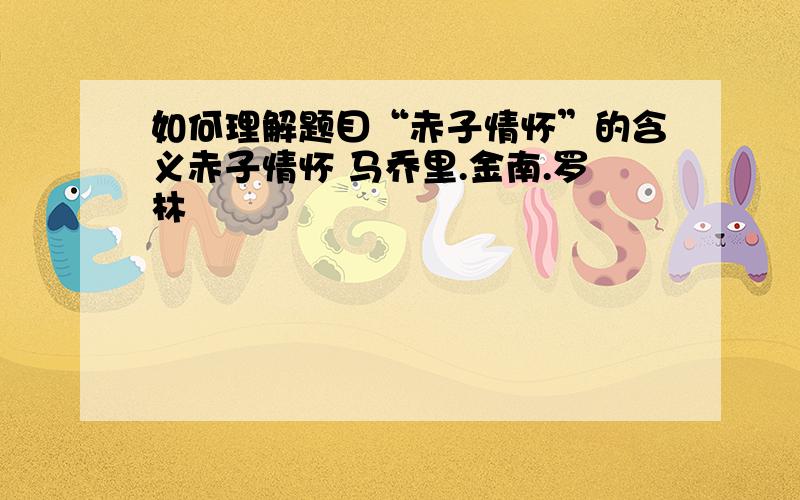 如何理解题目“赤子情怀”的含义赤子情怀 马乔里.金南.罗林

ENGLISH